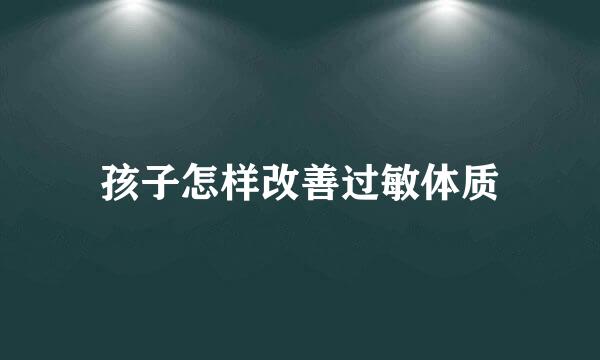 孩子怎样改善过敏体质